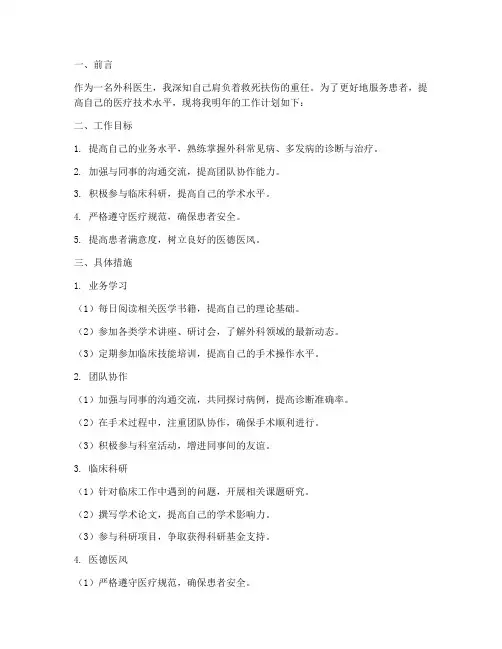 一、前言

作为一名外科医生，我深知自己肩负着救死扶伤的重任。为了更好地服务患者，提高自己的医疗技术水平，现将我明年的工作计划如下：

二、工作目标

1. 提高自己的业务水平，熟练掌握外科常见病、多发病的诊断与治疗。

2. 加强与同事的沟通交流，提高团队协作能力。

3. 积极参与临床科研，提高自己的学术水平。

4. 严格遵守医疗规范，确保患者安全。

5. 提高患者满意度，树立良好的医德医风。

三、具体措施

1. 业务学习

（1）每日阅读相关医学书籍，提高自己的理论基础。

（2）参加各类学术讲座、研讨会，了解外科领域的最新动态。

（3）定期参加临床技能培训，提高自己的手术操作水平。

2. 团队协作

（1）加强与同事的沟通交流，共同探讨病例，提高诊断准确率。

（2）在手术过程中，注重团队协作，确保手术顺利进行。

（3）积极参与科室活动，增进同事间的友谊。

3. 临床科研

（1）针对临床工作中遇到的问题，开展相关课题研究。

（2）撰写学术论文，提高自己的学术影响力。

（3）参与科研项目，争取获得科研基金支持。

4. 医德医风

（1）严格遵守医疗规范，确保患者安全。